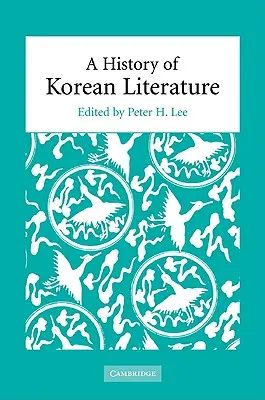 A History of
Korean Literature

Edited by Peter H. Lee

CAMBRIDGE